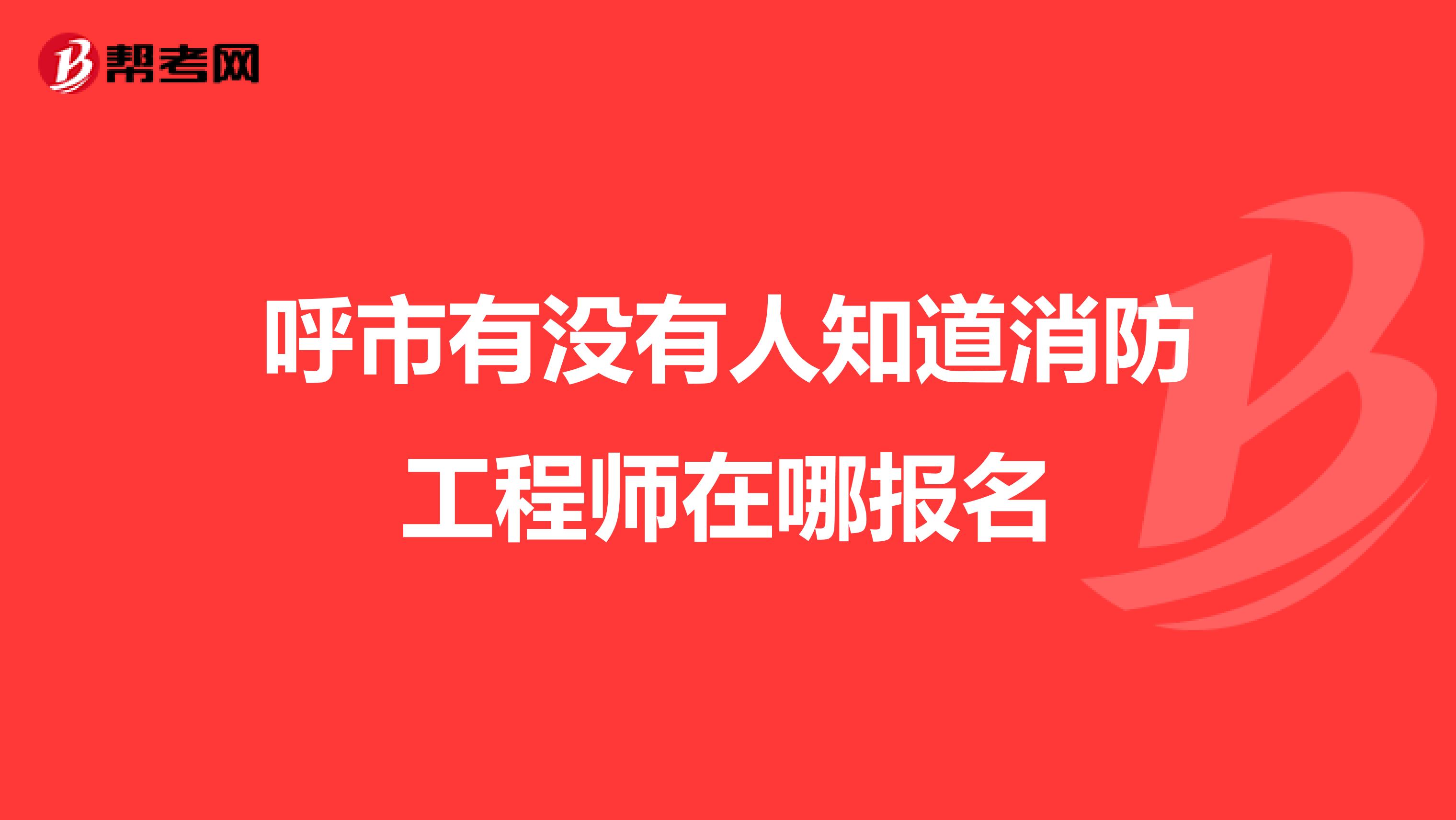 帮考网

呼市有没有人知道消防工程师在哪报名